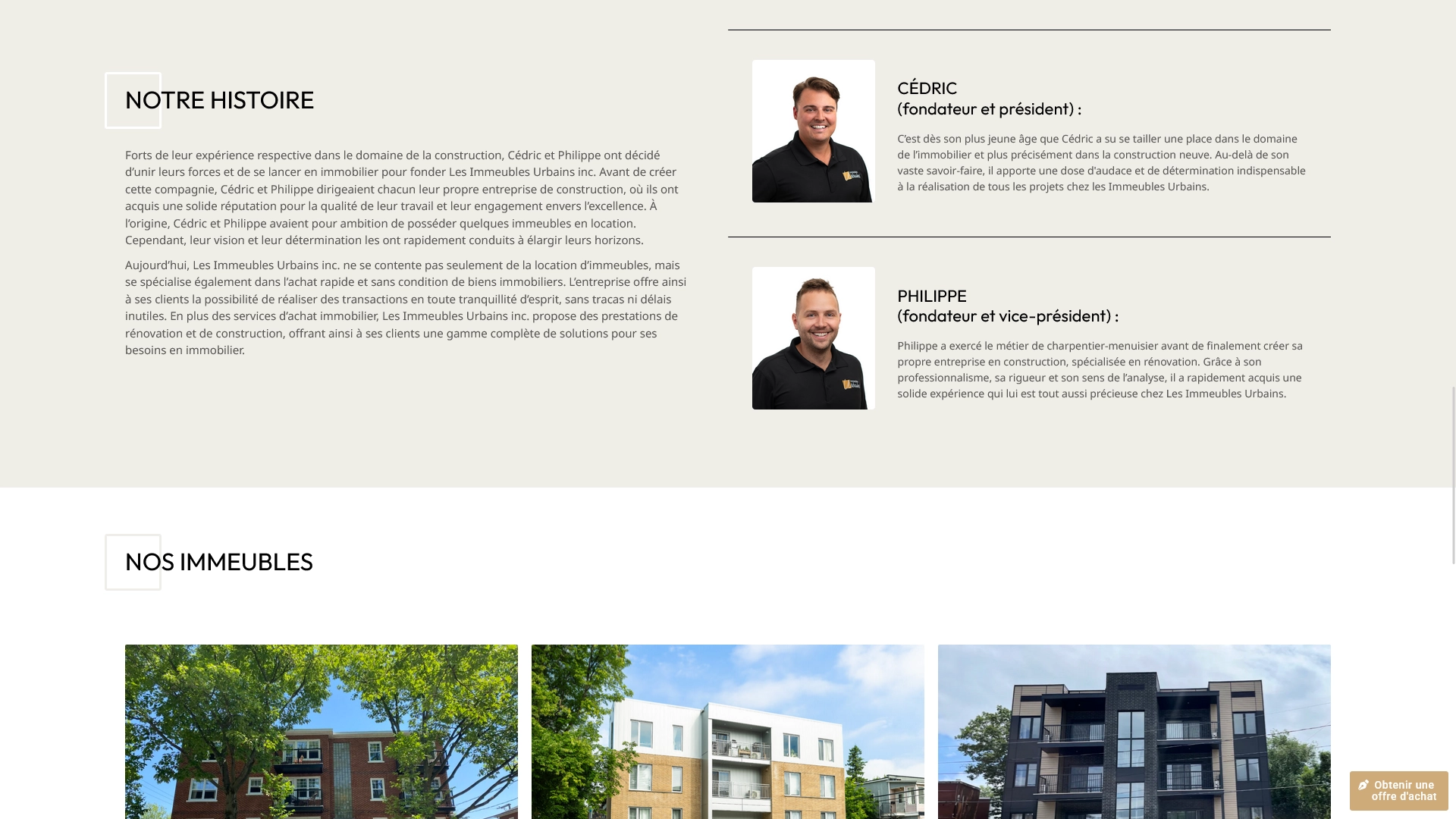 NOTRE HISTOIRE

Forts de leur expérience respective dans le domaine de la construction, Cédric et Philippe ont décidé d'unir leurs forces et de se lancer en immobilier pour fonder Les Immeubles Urbains inc. Avant de créer cette compagnie, Cédric et Philippe dirigeaient chacun leur propre entreprise de construction, où ils ont acquis une solide réputation pour la qualité de leur travail et leur engagement envers l'excellence. À l'origine, Cédric et Philippe avaient pour ambition de posséder quelques immeubles en location. Cependant, leur vision et leur détermination les ont rapidement conduits à élargir leurs horizons.

Aujourd'hui, Les Immeubles Urbains inc. ne se contente pas seulement de la location d'immeubles, mais se spécialise également dans l'achat rapide et sans condition de biens immobiliers. L'entreprise offre ainsi à ses clients la possibilité de réaliser des transactions en toute tranquillité d'esprit, sans tracas ni délais inutiles. En plus des services d'achat immobilier, Les Immeubles Urbains inc. propose des prestations de rénovation et de construction, offrant ainsi à ses clients une gamme complète de solutions pour ses besoins en immobilier.

CÉDRIC
(fondateur et président) :

C'est dès son plus jeune âge que Cédric a su se tailler une place dans le domaine de l'immobilier et plus précisément dans la construction neuve. Au-delà de son vaste savoir-faire, il apporte une dose d'audace et de détermination indispensable à la réalisation de tous les projets chez les Immeubles Urbains.

PHILIPPE
(fondateur et vice-président) :

Philippe a exercé le métier de charpentier-menuisier avant de finalement créer sa propre entreprise en construction, spécialisée en rénovation. Grâce à son professionnalisme, sa rigueur et son sens de l'analyse, il a rapidement acquis une solide expérience qui lui est tout aussi précieuse chez Les Immeubles Urbains.

NOS IMMEUBLES

Obtenir une offre d'achat